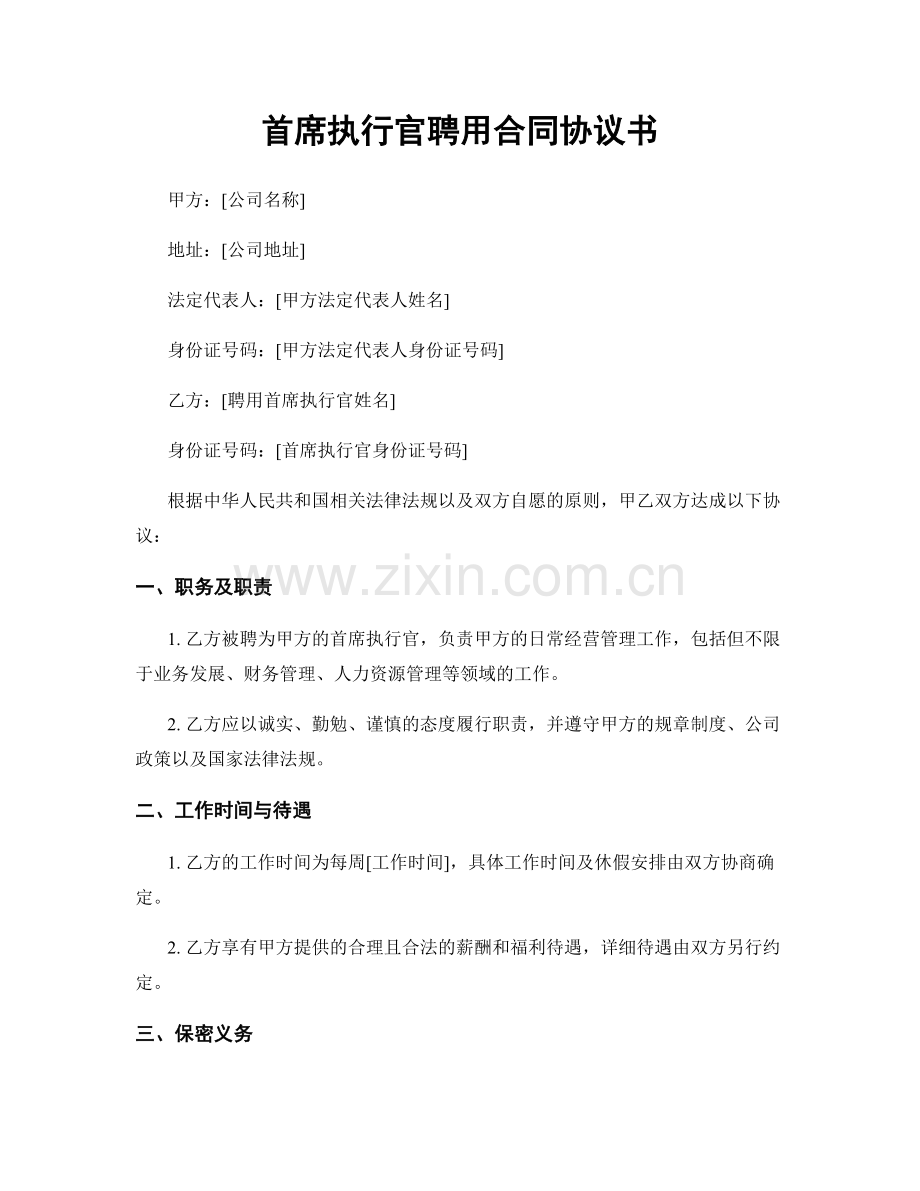 首席执行官聘用合同协议书

甲方：[公司名称]

地址：[公司地址]

法定代表人：[甲方法定代表人姓名]

身份证号码：[甲方法定代表人身份证号码]

乙方：[聘用首席执行官姓名]

身份证号码：[首席执行官身份证号码]

根据中华人民共和国相关法律法规以及双方自愿的原则，甲乙双方达成以下协议：

www.zixin.com.cn

一、职务及职责

1. 乙方被聘为甲方的首席执行官，负责甲方的日常经营管理工作，包括但不限于业务发展、财务管理、人力资源管理等领域的工作。

2. 乙方应以诚实、勤勉、谨慎的态度履行职责，并遵守甲方的规章制度、公司政策以及国家法律法规。

二、工作时间与待遇

1. 乙方的工作时间为每周[工作时间]，具体工作时间及休假安排由双方协商确定。

2. 乙方享有甲方提供的合理且合法的薪酬和福利待遇，详细待遇由双方另行约定。

三、保密义务